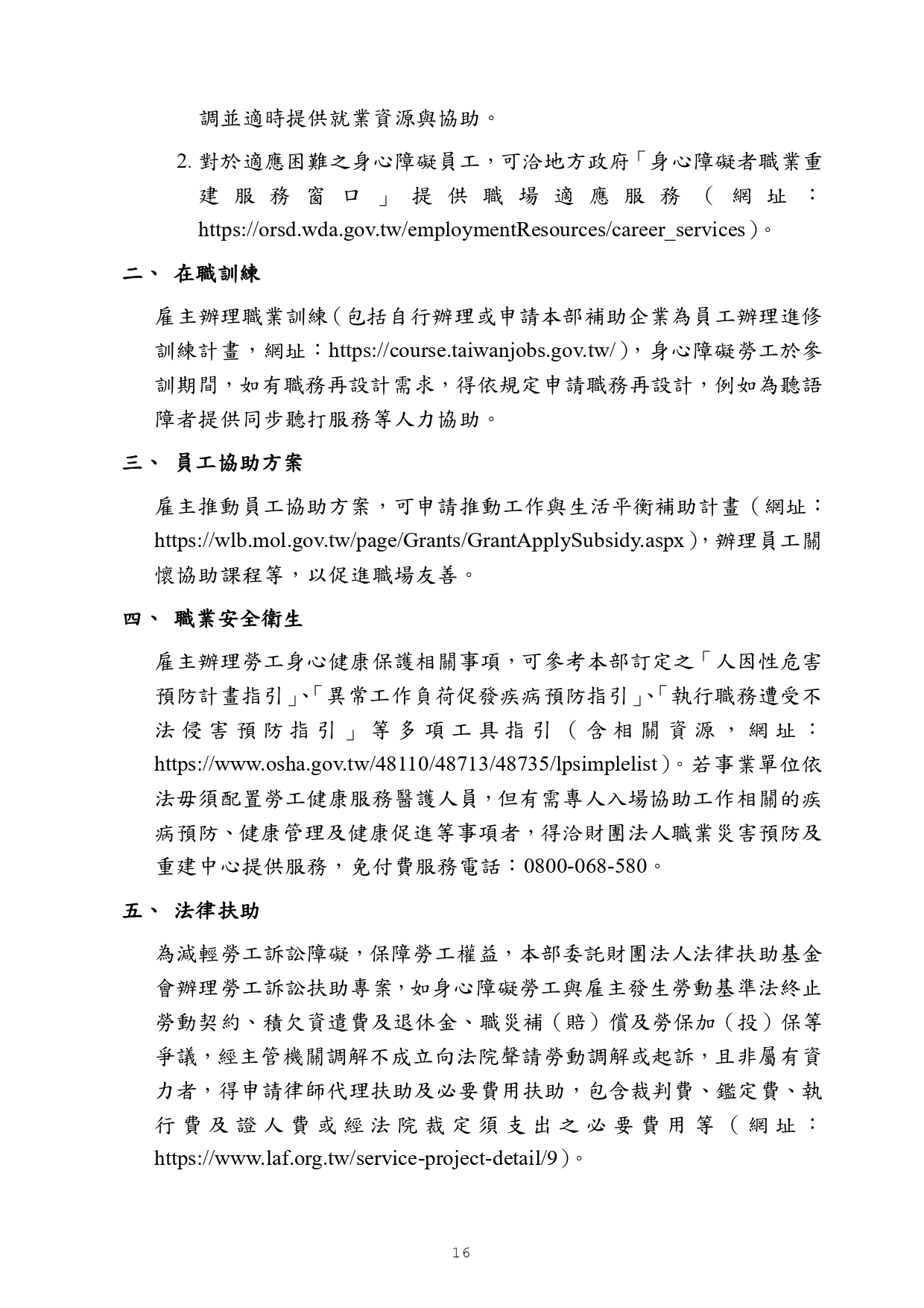 調並適時提供就業資源與協助。

2. 對於適應困難之身心障礙員工，可洽地方政府「身心障礙者職業重建服務窗口」提供職場適應服務（網址：https://orsd.wda.gov.tw/employmentResources/career_services）。

二、 在職訓練

雇主辦理職業訓練（包括自行辦理或申請本部補助企業為員工辦理進修訓練計畫，網址：https://course.taiwanjobs.gov.tw/），身心障礙勞工於參訓期間，如有職務再設計需求，得依規定申請職務再設計，例如為聽語障者提供同步聽打服務等人力協助。

三、 員工協助方案

雇主推動員工協助方案，可申請推動工作與生活平衡補助計畫（網址：https://wlb.mol.gov.tw/page/Grants/GrantApplySubsidy.aspx），辦理員工關懷協助課程等，以促進職場友善。

四、 職業安全衛生

雇主辦理勞工身心健康保護相關事項，可參考本部訂定之「人因性危害預防計畫指引」、「異常工作負荷促發疾病預防指引」、「執行職務遭受不法侵害預防指引」等多項工具指引（含相關資源，網址：https://www.osha.gov.tw/48110/48713/48735/lpsimplelist）。若事業單位依法毋須配置勞工健康服務醫護人員，但有需專人入場協助工作相關的疾病預防、健康管理及健康促進等事項者，得洽財團法人職業災害預防及重建中心提供服務，免付費服務電話：0800-068-580。

五、 法律扶助

為減輕勞工訴訟障礙，保障勞工權益，本部委託財團法人法律扶助基金會辦理勞工訴訟扶助專案，如身心障礙勞工與雇主發生勞動基準法終止勞動契約、積欠資遣費及退休金、職災補（賠）償及勞保加（投）保等爭議，經主管機關調解不成立向法院聲請勞動調解或起訴，且非屬有資力者，得申請律師代理扶助及必要費用扶助，包含裁判費、鑑定費、執行費及證人費或經法院裁定須支出之必要費用等（網址：https://www.laf.org.tw/service-project-detail/9）。

16